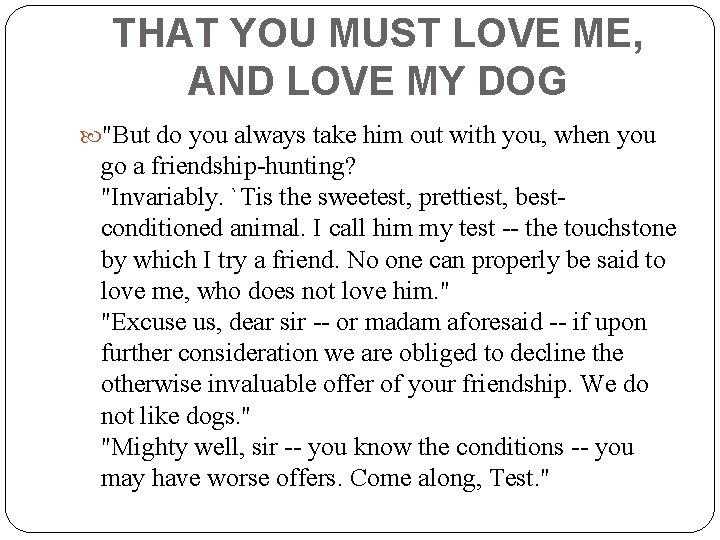 THAT YOU MUST LOVE ME, AND LOVE MY DOG

"But do you always take him out with you, when you go a friendship-hunting?
"Invariably. `Tis the sweetest, prettiest, best-conditioned animal. I call him my test -- the touchstone by which I try a friend. No one can properly be said to love me, who does not love him."
"Excuse us, dear sir -- or madam aforesaid -- if upon further consideration we are obliged to decline the otherwise invaluable offer of your friendship. We do not like dogs."
"Mighty well, sir -- you know the conditions -- you may have worse offers. Come along, Test."